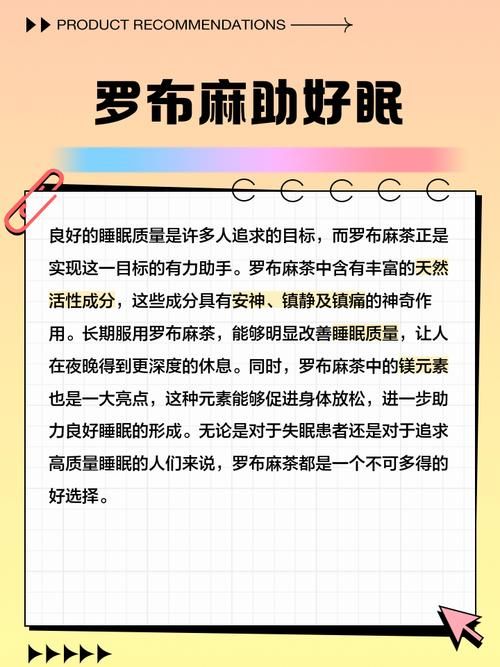 PRODUCT RECOMMENDATIONS

罗布麻助好眠

良好的睡眠质量是许多人追求的目标，而罗布麻茶正是实现这一目标的有力助手。罗布麻茶中含有丰富的天然活性成分，这些成分具有安神、镇静及镇痛的神奇作用。长期服用罗布麻茶，能够明显改善睡眠质量，让人在夜晚得到更深度的休息。同时，罗布麻茶中的镁元素也是一大亮点，这种元素能够促进身体放松，进一步助力良好睡眠的形成。无论是对于失眠患者还是对于追求高质量睡眠的人们来说，罗布麻茶都是一个不可多得的好选择。